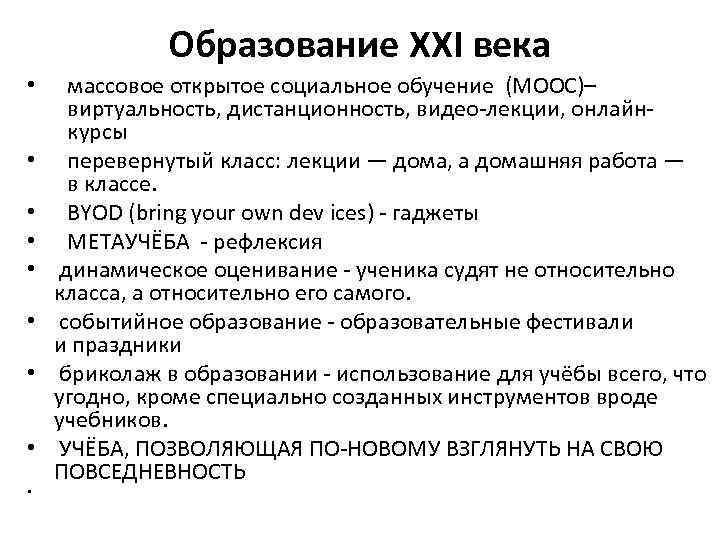 Образование XXI века

• массовое открытое социальное обучение (МООС)– виртуальность, дистанционность, видео-лекции, онлайн-курсы
• перевернутый класс: лекции — дома, а домашняя работа — в классе.
• BYOD (bring your own dev ices) - гаджеты
• МЕТАУЧЁБА - рефлексия
• динамическое оценивание - ученика судят не относительно класса, а относительно его самого.
• событийное образование - образовательные фестивали и праздники
• бриколаж в образовании - использование для учёбы всего, что угодно, кроме специально созданных инструментов вроде учебников.
• УЧЁБА, ПОЗВОЛЯЮЩАЯ ПО-НОВОМУ ВЗГЛЯНУТЬ НА СВОЮ ПОВСЕДНЕВНОСТЬ
•